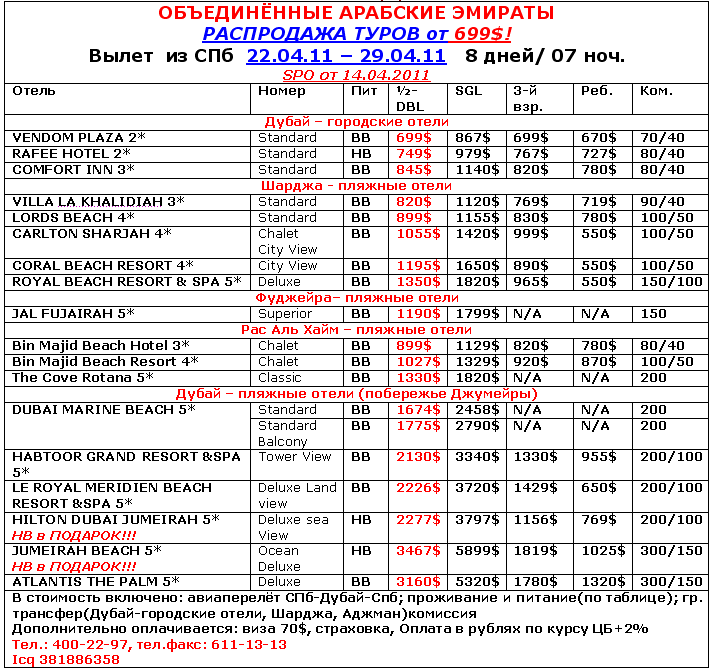 ОБЪЕДИНЁННЫЕ АРАБСКИЕ ЭМИРАТЫ
РАСПРОДАЖА ТУРОВ от 699$!
Вылет из СПб 22.04.11 – 29.04.11 8 дней/ 07 ноч.
SPO от 14.04.2011

| Отель | Номер | Пит | ½-DBL | SGL | 3-й взр. | Реб. | Ком. |
|---|---|---|---|---|---|---|---|
| Дубай – городские отели | | | | | | | |
| VENDOM PLAZA 2* | Standard | BB | 699$ | 867$ | 699$ | 670$ | 70/40 |
| RAFEE HOTEL 2* | Standard | HB | 749$ | 979$ | 767$ | 727$ | 80/40 |
| COMFORT INN 3* | Standard | BB | 845$ | 1140$ | 820$ | 780$ | 80/40 |
| Шарджа - пляжные отели | | | | | | | |
| VILLA LA KHALIDIAH 3* | Standard | BB | 820$ | 1120$ | 769$ | 719$ | 90/40 |
| LORDS BEACH 4* | Standard | BB | 899$ | 1155$ | 830$ | 780$ | 100/50 |
| CARLTON SHARJAH 4* | Chalet City View | BB | 1055$ | 1420$ | 999$ | 550$ | 100/50 |
| CORAL BEACH RESORT 4* | City View | BB | 1195$ | 1650$ | 890$ | 550$ | 100/50 |
| ROYAL BEACH RESORT & SPA 5* | Deluxe | BB | 1350$ | 1820$ | 965$ | 550$ | 150/100 |
| Фуджейра– пляжные отели | | | | | | | |
| JAL FUJAIRAH 5* | Superior | BB | 1190$ | 1799$ | N/A | N/A | 150 |
| Рас Аль Хайм – пляжные отели | | | | | | | |
| Bin Majid Beach Hotel 3* | Chalet | BB | 899$ | 1129$ | 820$ | 780$ | 80/40 |
| Bin Majid Beach Resort 4* | Chalet | BB | 1027$ | 1329$ | 920$ | 870$ | 100/50 |
| The Cove Rotana 5* | Classic | BB | 1330$ | 1820$ | N/A | N/A | 200 |
| Дубай – пляжные отели (побережье Джумейры) | | | | | | | |
| DUBAI MARINE BEACH 5* | Standard | BB | 1674$ | 2458$ | N/A | N/A | 200 |
| | Standard Balcony | BB | 1775$ | 2790$ | N/A | N/A | 200 |
| HABTOOR GRAND RESORT &SPA 5* | Tower View | BB | 2130$ | 3340$ | 1330$ | 955$ | 200/100 |
| LE ROYAL MERIDIEN BEACH RESORT &SPA 5* | Deluxe Land view | BB | 2226$ | 3720$ | 1429$ | 650$ | 200/100 |
| HILTON DUBAI JUMEIRAH 5* HB в ПОДАРОК!!! | Deluxe sea View | HB | 2277$ | 3797$ | 1156$ | 769$ | 200/100 |
| JUMEIRAH BEACH 5* HB в ПОДАРОК!!! | Ocean Deluxe | HB | 3467$ | 5899$ | 1819$ | 1025$ | 300/150 |
| ATLANTIS THE PALM 5* | Deluxe | BB | 3160$ | 5320$ | 1780$ | 1320$ | 300/150 |

В стоимость включено: авиаперелёт СПб-Дубай-Спб; проживание и питание(по таблице); гр. трансфер(Дубай-городские отели, Шарджа, Аджман)комиссия
Дополнительно оплачивается: виза 70$, страховка, Оплата в рублях по курсу ЦБ+2%
Тел.: 400-22-97, тел.факс: 611-13-13
Icq 381886358